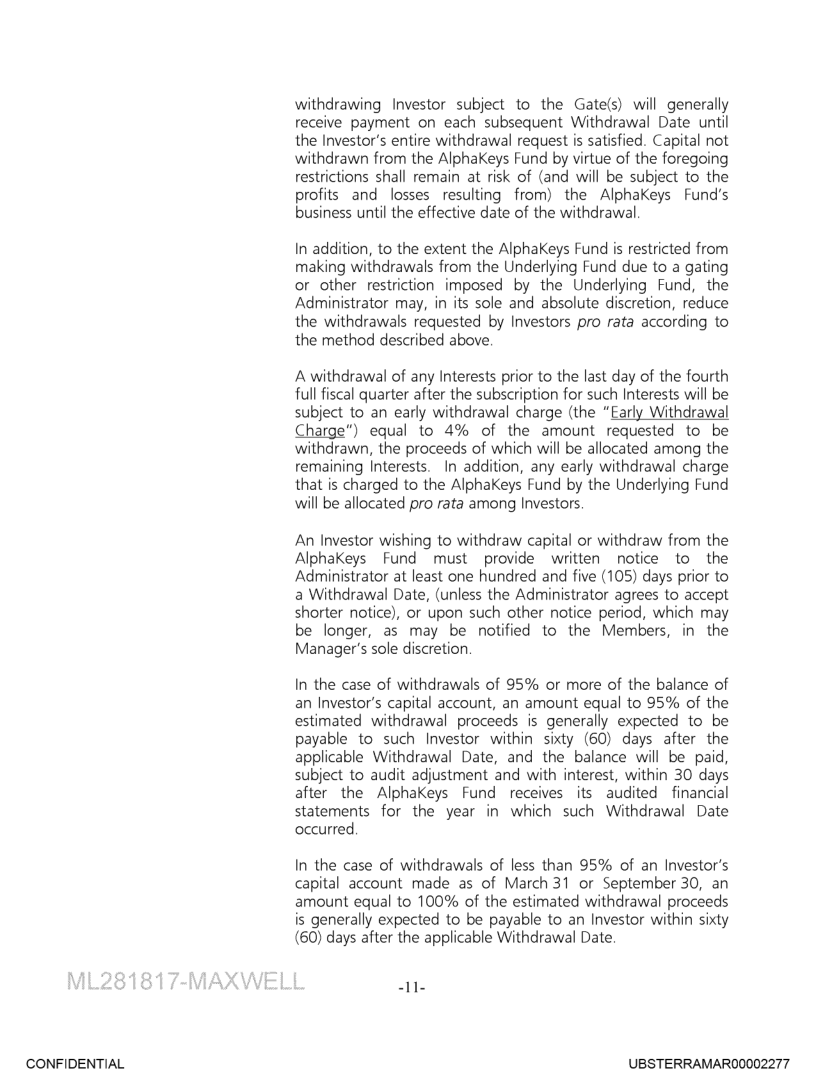 withdrawing Investor subject to the Gate(s) will generally receive payment on each subsequent Withdrawal Date until the Investor's entire withdrawal request is satisfied. Capital not withdrawn from the AlphaKeys Fund by virtue of the foregoing restrictions shall remain at risk of (and will be subject to the profits and losses resulting from) the AlphaKeys Fund's business until the effective date of the withdrawal.

In addition, to the extent the AlphaKeys Fund is restricted from making withdrawals from the Underlying Fund due to a gating or other restriction imposed by the Underlying Fund, the Administrator may, in its sole and absolute discretion, reduce the withdrawals requested by Investors pro rata according to the method described above.

A withdrawal of any Interests prior to the last day of the fourth full fiscal quarter after the subscription for such Interests will be subject to an early withdrawal charge (the "Early Withdrawal Charge") equal to 4% of the amount requested to be withdrawn, the proceeds of which will be allocated among the remaining Interests. In addition, any early withdrawal charge that is charged to the AlphaKeys Fund by the Underlying Fund will be allocated pro rata among Investors.

An Investor wishing to withdraw capital or withdraw from the AlphaKeys Fund must provide written notice to the Administrator at least one hundred and five (105) days prior to a Withdrawal Date, (unless the Administrator agrees to accept shorter notice), or upon such other notice period, which may be longer, as may be notified to the Members, in the Manager's sole discretion.

In the case of withdrawals of 95% or more of the balance of an Investor's capital account, an amount equal to 95% of the estimated withdrawal proceeds is generally expected to be payable to such Investor within sixty (60) days after the applicable Withdrawal Date, and the balance will be paid, subject to audit adjustment and with interest, within 30 days after the AlphaKeys Fund receives its audited financial statements for the year in which such Withdrawal Date occurred.

In the case of withdrawals of less than 95% of an Investor's capital account made as of March 31 or September 30, an amount equal to 100% of the estimated withdrawal proceeds is generally expected to be payable to an Investor within sixty (60) days after the applicable Withdrawal Date.

ML281817-MAXWELL

-11-

CONFIDENTIAL

UBSTERRAMAR00002277